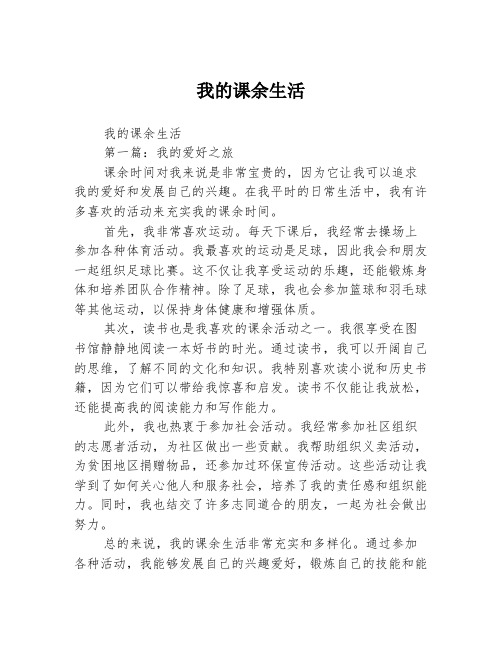 我的课余生活

我的课余生活

第一篇：我的爱好之旅

课余时间对我来说是非常宝贵的，因为它让我可以追求我的爱好和发展自己的兴趣。在我平时的日常生活中，我有许多喜欢的活动来充实我的课余时间。

首先，我非常喜欢运动。每天下课后，我经常去操场上参加各种体育活动。我最喜欢的运动是足球，因此我会和朋友一起组织足球比赛。这不仅让我享受运动的乐趣，还能锻炼身体和培养团队合作精神。除了足球，我也会参加篮球和羽毛球等其他运动，以保持身体健康和增强体质。

其次，读书也是我喜欢的课余活动之一。我很享受在图书馆静静地阅读一本好书的时光。通过读书，我可以开阔自己的思维，了解不同的文化和知识。我特别喜欢读小说和历史书籍，因为它们可以带给我惊喜和启发。读书不仅能让我放松，还能提高我的阅读能力和写作能力。

此外，我也热衷于参加社会活动。我经常参加社区组织的志愿者活动，为社区做出一些贡献。我帮助组织义卖活动，为贫困地区捐赠物品，还参加过环保宣传活动。这些活动让我学到了如何关心他人和服务社会，培养了我的责任感和组织能力。同时，我也结交了许多志同道合的朋友，一起为社会做出努力。

总的来说，我的课余生活非常充实和多样化。通过参加各种活动，我能够发展自己的兴趣爱好，锻炼自己的技能和能